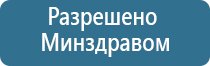 Разрешено Минздравом